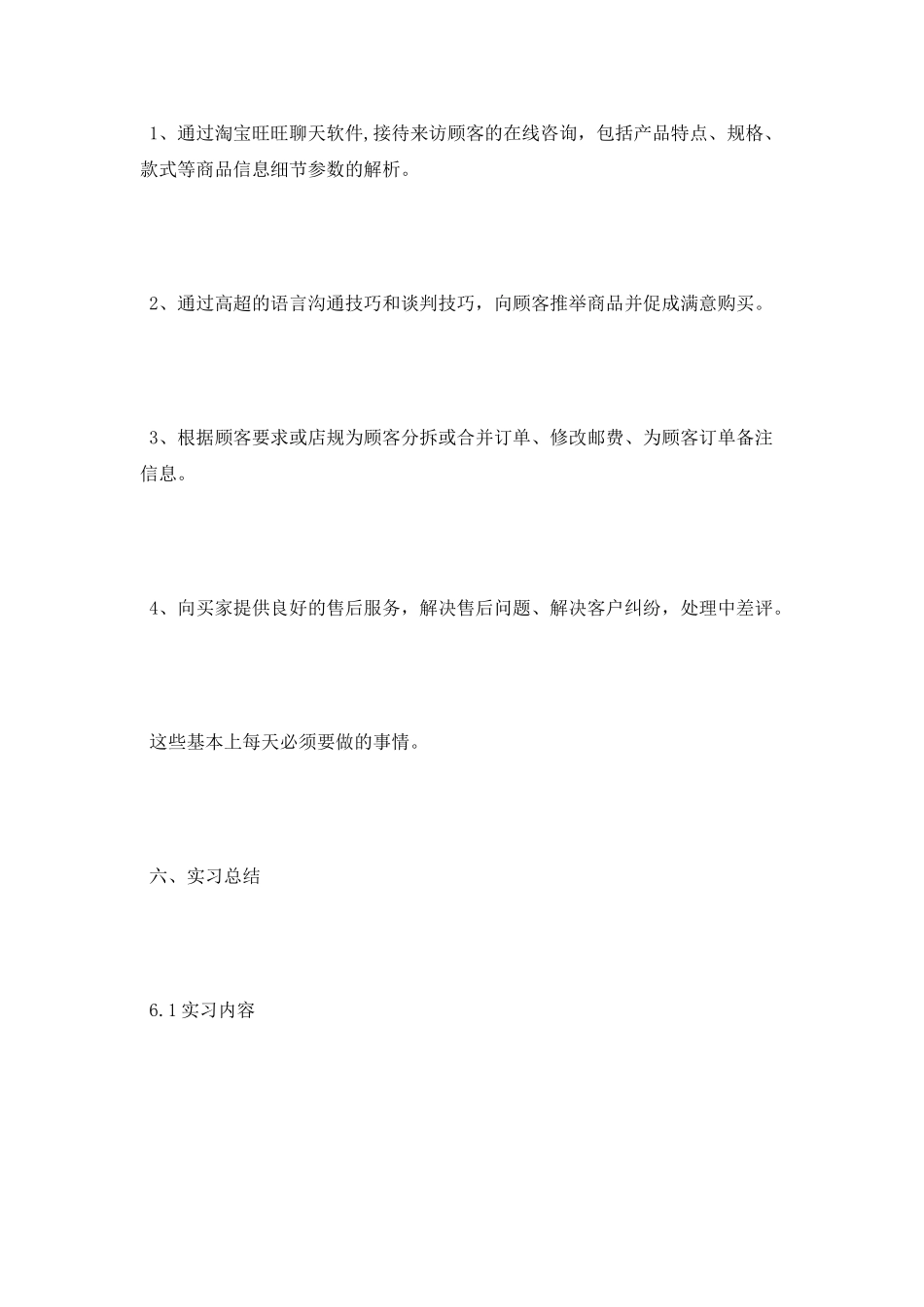 1、通过淘宝旺旺聊天软件,接待来访顾客的在线咨询，包括产品特点、规格、款式等商品信息细节参数的解析。

2、通过高超的语言沟通技巧和谈判技巧，向顾客推举商品并促成满意购买。

3、根据顾客要求或店规为顾客分拆或合并订单、修改邮费、为顾客订单备注信息。

4、向买家提供良好的售后服务，解决售后问题、解决客户纠纷，处理中差评。

这些基本上每天必须要做的事情。

六、实习总结

6.1实习内容